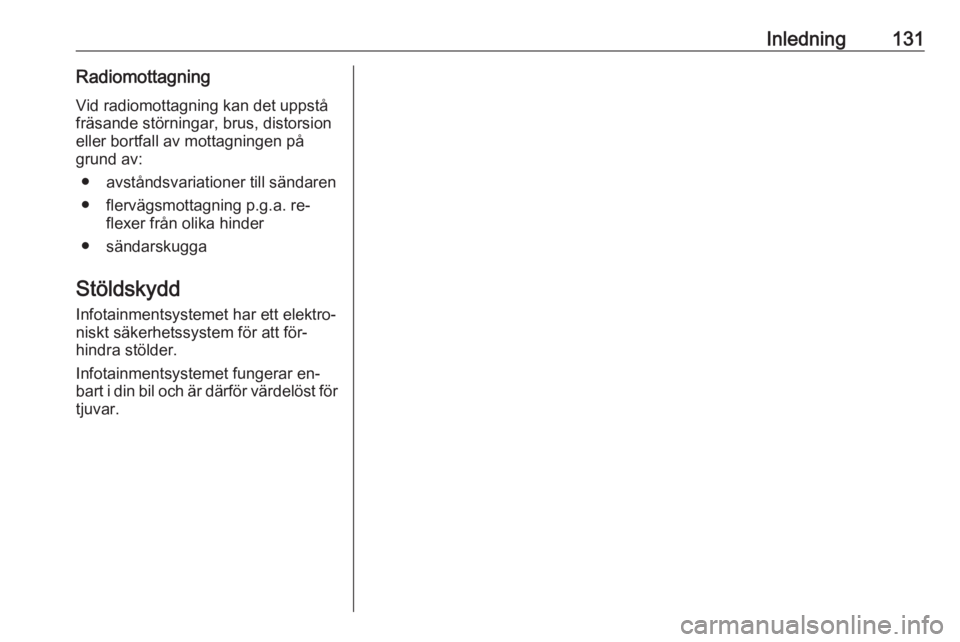 Inledning 131

Radiomottagning

Vid radiomottagning kan det uppstå fräsande störningar, brus, distorsion eller bortfall av mottagningen på grund av:

● avståndsvariationer till sändaren

● flervägsmottagning p.g.a. reflexer från olika hinder

● sändarskugga

Stöldskydd

Infotainmentsystemet har ett elektroniskt säkerhetssystem för att förhindra stölder.

Infotainmentsystemet fungerar enbart i din bil och är därför värdelöst för tjuvar.

carmanualsonline.info